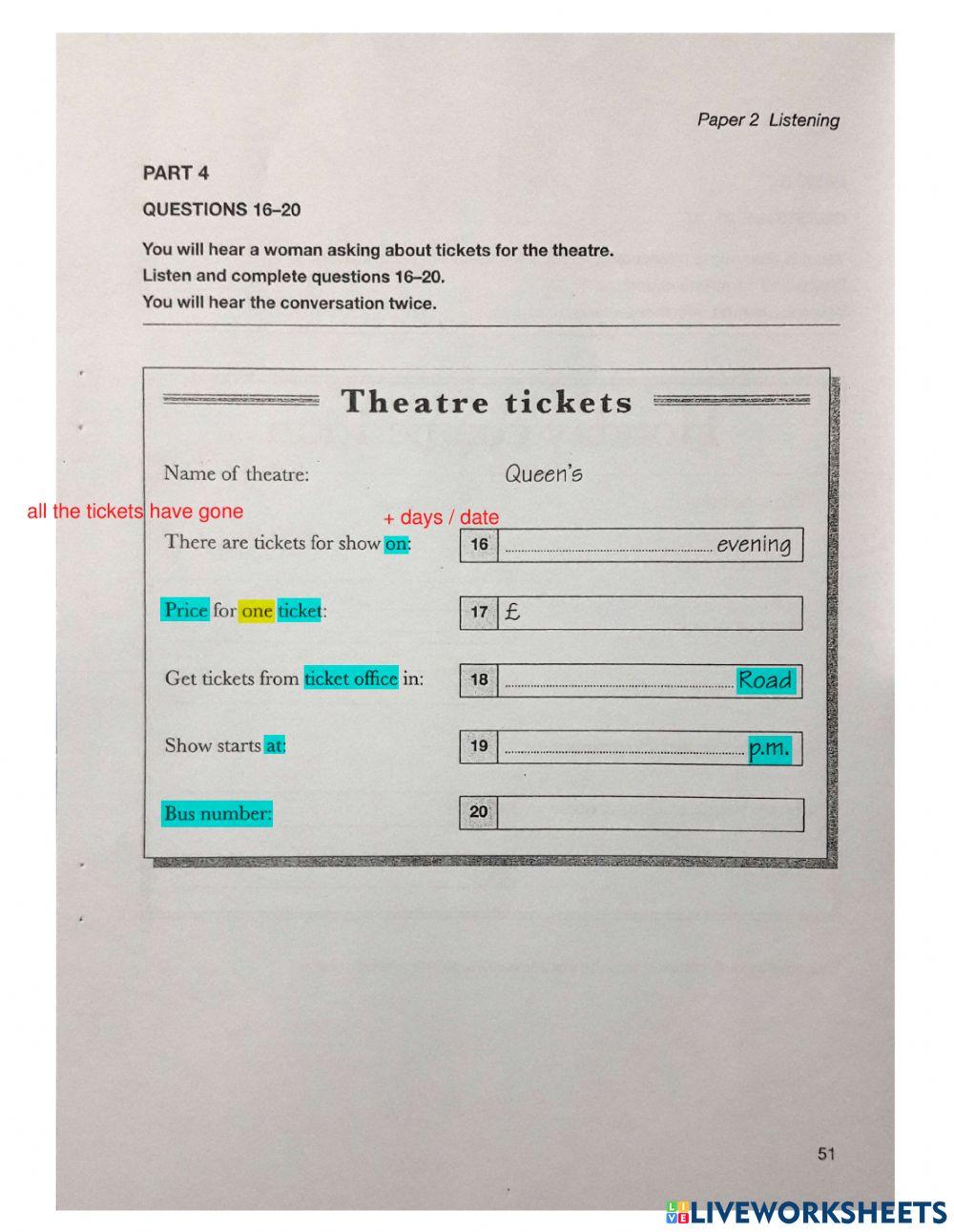 Paper 2 Listening

PART 4

QUESTIONS 16–20

You will hear a woman asking about tickets for the theatre.
Listen and complete questions 16–20.
You will hear the conversation twice.

Theatre tickets

Name of theatre: Queen's

all the tickets have gone

+ days / date

There are tickets for show on: 16 ........................ evening

Price for one ticket: 17 £

Get tickets from ticket office in: 18 ........................ Road

Show starts at: 19 ........................ p.m.

Bus number: 20

51

LIVEWORKSHEETS